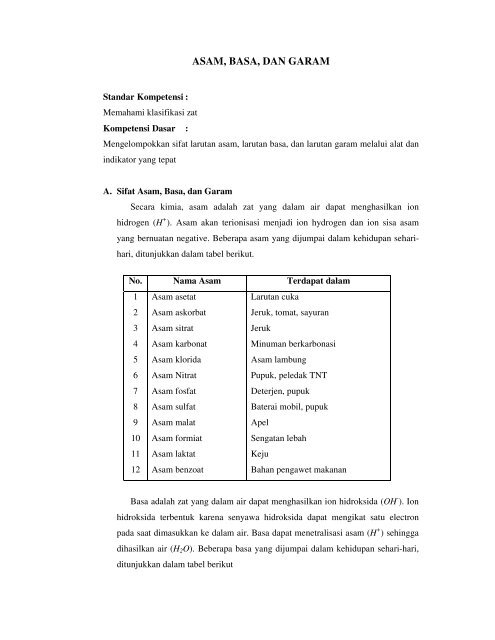 ASAM, BASA, DAN GARAM

Standar Kompetensi :
Memahami klasifikasi zat
Kompetensi Dasar :
Mengelompokkan sifat larutan asam, larutan basa, dan larutan garam melalui alat dan indikator yang tepat

A. Sifat Asam, Basa, dan Garam

Secara kimia, asam adalah zat yang dalam air dapat menghasilkan ion hidrogen ($H^+$). Asam akan terionisasi menjadi ion hydrogen dan ion sisa asam yang bernuatan negative. Beberapa asam yang dijumpai dalam kehidupan sehari-hari, ditunjukkan dalam tabel berikut.

| No. | Nama Asam | Terdapat dalam |
|---|---|---|
| 1 | Asam asetat | Larutan cuka |
| 2 | Asam askorbat | Jeruk, tomat, sayuran |
| 3 | Asam sitrat | Jeruk |
| 4 | Asam karbonat | Minuman berkarbonasi |
| 5 | Asam klorida | Asam lambung |
| 6 | Asam Nitrat | Pupuk, peledak TNT |
| 7 | Asam fosfat | Deterjen, pupuk |
| 8 | Asam sulfat | Baterai mobil, pupuk |
| 9 | Asam malat | Apel |
| 10 | Asam formiat | Sengatan lebah |
| 11 | Asam laktat | Keju |
| 12 | Asam benzoat | Bahan pengawet makanan |

Basa adalah zat yang dalam air dapat menghasilkan ion hidroksida ($OH^-$). Ion hidroksida terbentuk karena senyawa hidroksida dapat mengikat satu electron pada saat dimasukkan ke dalam air. Basa dapat menetralisasi asam ($H^+$) sehingga dihasilkan air ($H_2O$). Beberapa basa yang dijumpai dalam kehidupan sehari-hari, ditunjukkan dalam tabel berikut